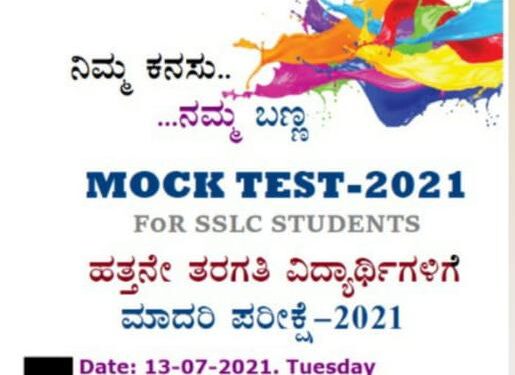 ನಿಮ್ಮ ಕನಸು..

...ನಮ್ಮ ಬಣ್ಣ

MOCK TEST-2021

FoR SSLC STUDENTS

ಹತ್ತನೇ ತರಗತಿ ವಿದ್ಯಾರ್ಥಿಗಳಿಗೆ ಮಾದರಿ ಪರೀಕ್ಷೆ–2021

Date: 13-07-2021. Tuesday